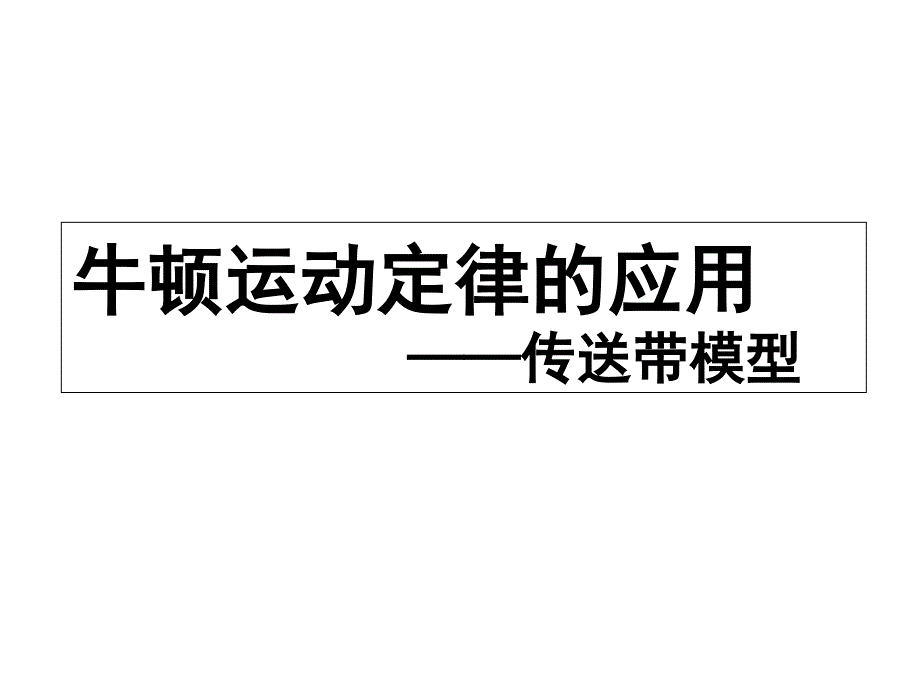 牛顿运动定律的应用

——传送带模型